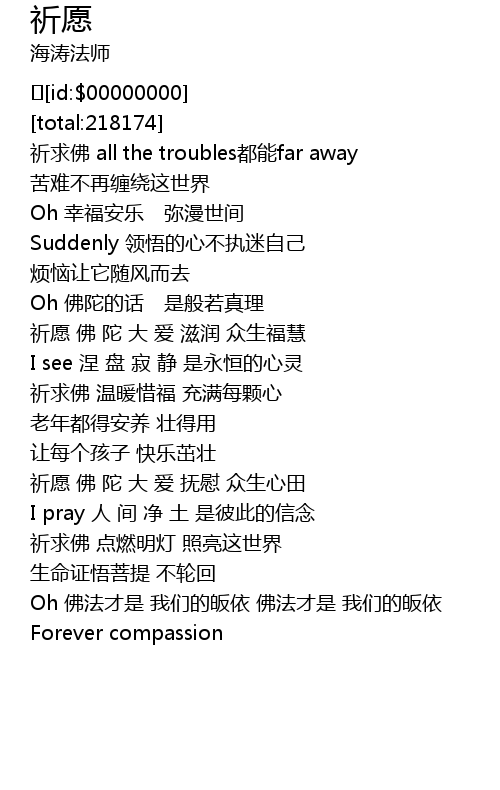 祈愿
海涛法师

[id:$00000000]
[total:218174]
祈求佛 all the troubles都能far away
苦难不再缠绕这世界
Oh 幸福安乐 弥漫世间
Suddenly 领悟的心不执迷自己
烦恼让它随风而去
Oh 佛陀的话 是般若真理
祈愿 佛 陀 大 爱 滋润 众生福慧
I see 涅 盘 寂 静 是永恒的心灵
祈求佛 温暖惜福 充满每颗心
老年都得安养 壮得用
让每个孩子 快乐茁壮
祈愿 佛 陀 大 爱 抚慰 众生心田
I pray 人 间 净 土 是彼此的信念
祈求佛 点燃明灯 照亮这世界
生命证悟菩提 不轮回
Oh 佛法才是 我们的皈依 佛法才是 我们的皈依
Forever compassion